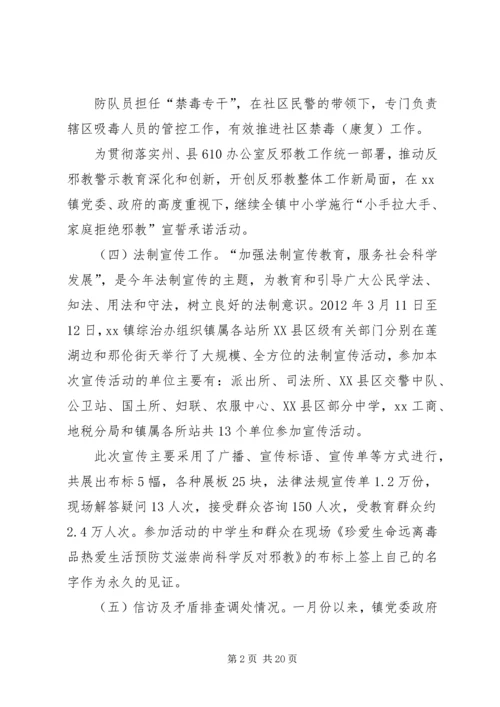 防队员担任“禁毒专干”，在社区民警的带领下，专门负责辖区吸毒人员的管控工作，有效推进社区禁毒（康复）工作。

为贯彻落实州、县610办公室反邪教工作统一部署，推动反邪教警示教育深化和创新，开创反邪教整体工作新局面，在xx镇党委、政府的高度重视下，继续全镇中小学施行“小手拉大手、家庭拒绝邪教”宣誓承诺活动。

（四）法制宣传工作。“加强法制宣传教育，服务社会科学发展”，是今年法制宣传的主题，为教育和引导广大公民学法、知法、用法和守法，树立良好的法制意识。2012年3月11日至12日，xx镇综治办组织镇属各站所XX县区级有关部门分别在莲湖边和那伦街天举行了大规模、全方位的法制宣传活动，参加本次宣传活动的单位主要有：派出所、司法所、XX县区交警中队、公卫站、国土所、妇联、农服中心、XX县区部分中学，xx工商、地税分局和镇属各所站共13个单位参加宣传活动。

此次宣传主要采用了广播、宣传标语、宣传单等方式进行，共展出布标5幅，各种展板25块，法律法规宣传单1.2万份，现场解答疑问13人次，接受群众咨询150人次，受教育群众约2.4万人次。参加活动的中学生和群众在现场《珍爱生命远离毒品热爱生活预防艾滋崇尚科学反对邪教》的布标上签上自己的名字作为永久的见证。

（五）信访及矛盾排查调处情况。一月份以来，镇党委政府

第2页 共20页